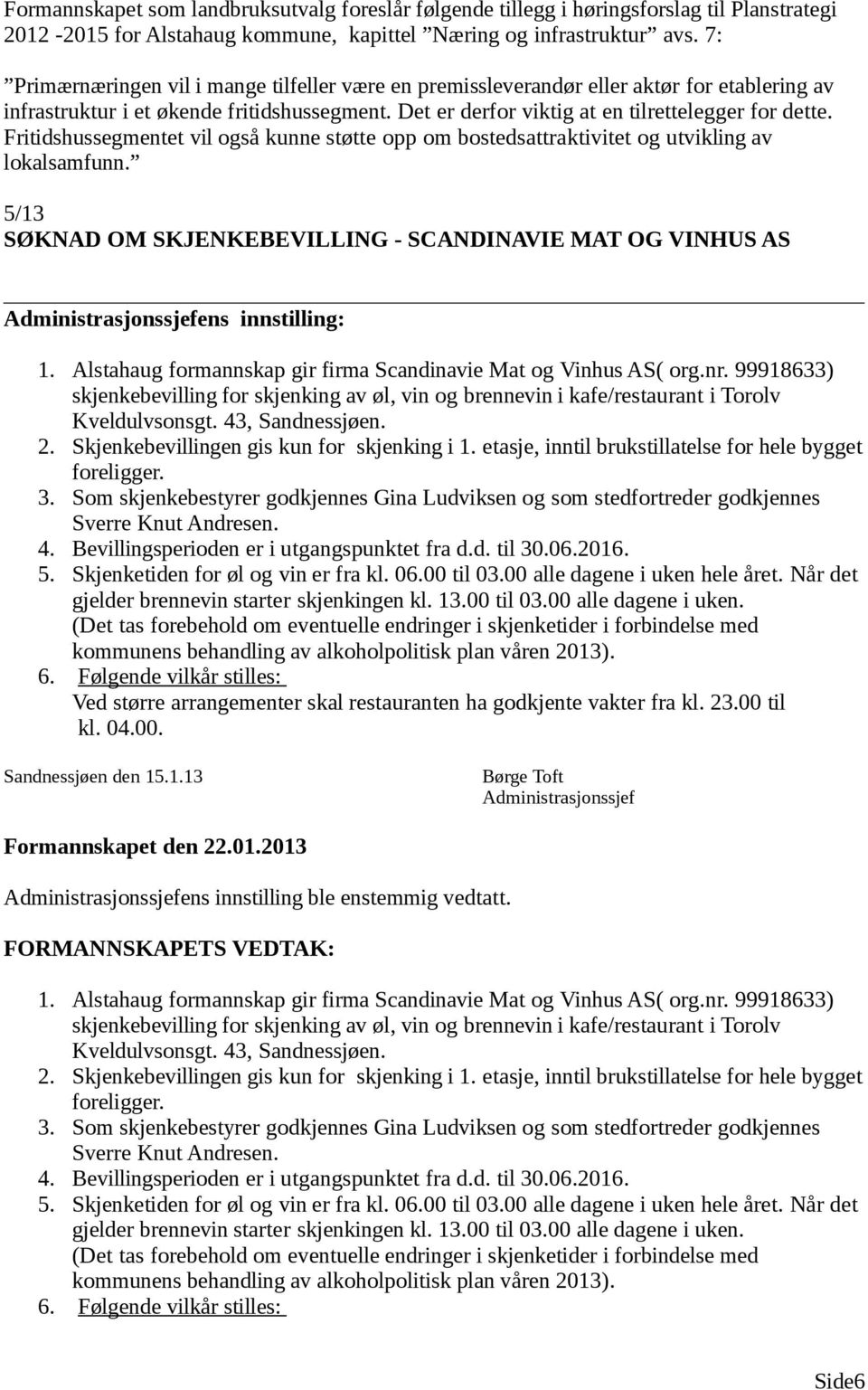 Formannskapet som landbruksutvalg foreslår følgende tillegg i høringsforslag til Planstrategi 2012 -2015 for Alstahaug kommune, kapittel ”Næring og infrastruktur” avs. 7:

”Primærnæringen vil i mange tilfeller være en premissleverandør eller aktør for etablering av infrastruktur i et økende fritidshussegment. Det er derfor viktig at en tilrettelegger for dette. Fritidshussegmentet vil også kunne støtte opp om bostedsattraktivitet og utvikling av lokalsamfunn.”

5/13
SØKNAD OM SKJENKEBEVILLING - SCANDINAVIE MAT OG VINHUS AS

Administrasjonssjefens innstilling:

1. Alstahaug formannskap gir firma Scandinavie Mat og Vinhus AS( org.nr. 99918633) skjenkebevilling for skjenking av øl, vin og brennevin i kafe/restaurant i Torolv Kveldulvsonsgt. 43, Sandnessjøen.
2. Skjenkebevillingen gis kun for skjenking i 1. etasje, inntil brukstillatelse for hele bygget foreligger.
3. Som skjenkebestyrer godkjennes Gina Ludviksen og som stedfortreder godkjennes Sverre Knut Andresen.
4. Bevillingsperioden er i utgangspunktet fra d.d. til 30.06.2016.
5. Skjenketiden for øl og vin er fra kl. 06.00 til 03.00 alle dagene i uken hele året. Når det gjelder brennevin starter skjenkingen kl. 13.00 til 03.00 alle dagene i uken. (Det tas forebehold om eventuelle endringer i skjenketider i forbindelse med kommunens behandling av alkoholpolitisk plan våren 2013).
6. Følgende vilkår stilles:
Ved større arrangementer skal restauranten ha godkjente vakter fra kl. 23.00 til kl. 04.00.

Sandnessjøen den 15.1.13

Børge Toft
Administrasjonssjef

Formannskapet den 22.01.2013

Administrasjonssjefens innstilling ble enstemmig vedtatt.

FORMANNSKAPETS VEDTAK:

1. Alstahaug formannskap gir firma Scandinavie Mat og Vinhus AS( org.nr. 99918633) skjenkebevilling for skjenking av øl, vin og brennevin i kafe/restaurant i Torolv Kveldulvsonsgt. 43, Sandnessjøen.
2. Skjenkebevillingen gis kun for skjenking i 1. etasje, inntil brukstillatelse for hele bygget foreligger.
3. Som skjenkebestyrer godkjennes Gina Ludviksen og som stedfortreder godkjennes Sverre Knut Andresen.
4. Bevillingsperioden er i utgangspunktet fra d.d. til 30.06.2016.
5. Skjenketiden for øl og vin er fra kl. 06.00 til 03.00 alle dagene i uken hele året. Når det gjelder brennevin starter skjenkingen kl. 13.00 til 03.00 alle dagene i uken. (Det tas forebehold om eventuelle endringer i skjenketider i forbindelse med kommunens behandling av alkoholpolitisk plan våren 2013).
6. Følgende vilkår stilles:

Side6